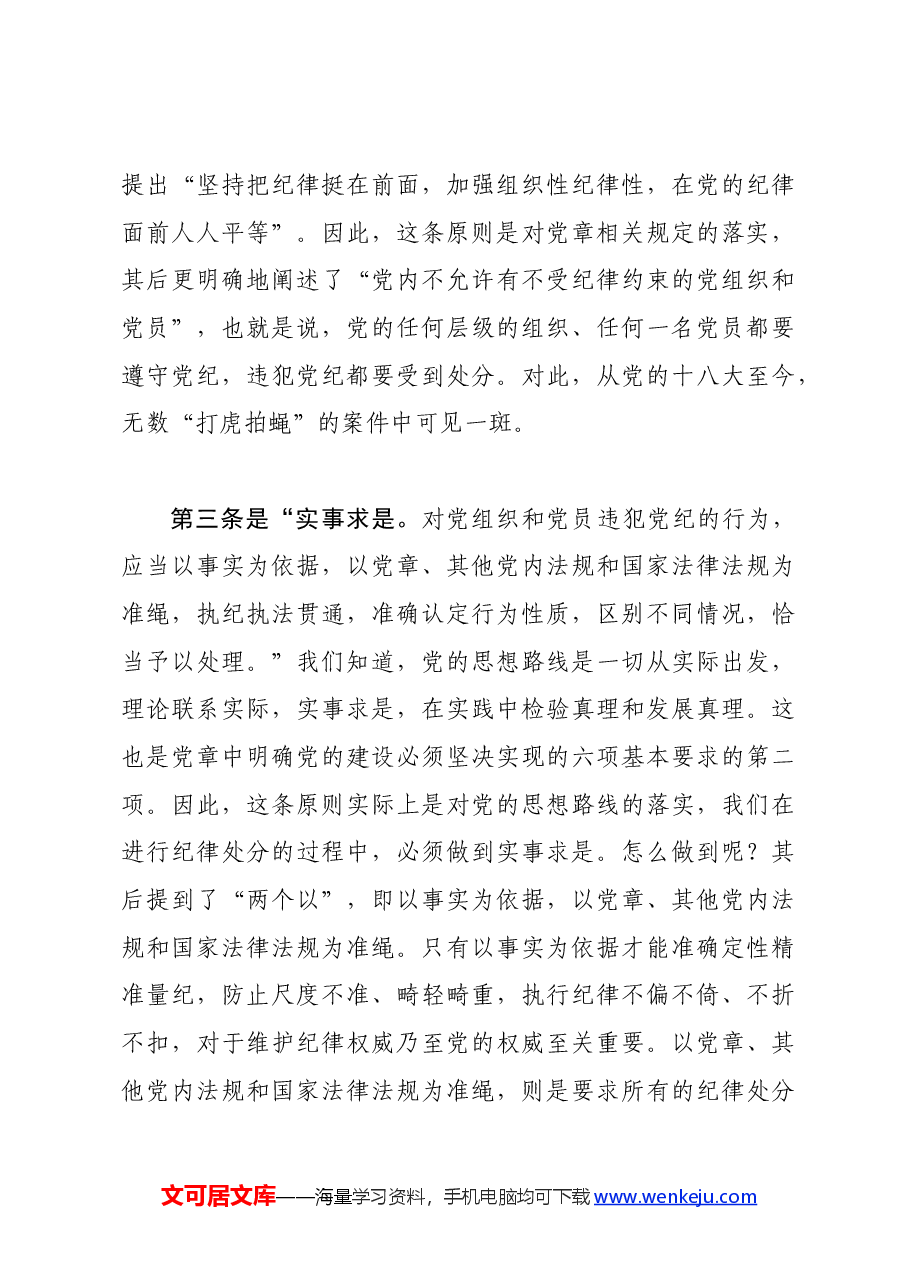 提出“坚持把纪律挺在前面，加强组织性纪律性，在党的纪律面前人人平等”。因此，这条原则是对党章相关规定的落实，其后更明确地阐述了“党内不允许有不受纪律约束的党组织和党员”，也就是说，党的任何层级的组织、任何一名党员都要遵守党纪，违犯党纪都要受到处分。对此，从党的十八大至今，无数“打虎拍蝇”的案件中可见一斑。

第三条是“实事求是。对党组织和党员违犯党纪的行为，应当以事实为依据，以党章、其他党内法规和国家法律法规为准绳，执纪执法贯通，准确认定行为性质，区别不同情况，恰当予以处理。”我们知道，党的思想路线是一切从实际出发，理论联系实际，实事求是，在实践中检验真理和发展真理。这也是党章中明确党的建设必须坚决实现的六项基本要求的第二项。因此，这条原则实际上是对党的思想路线的落实，我们在进行纪律处分的过程中，必须做到实事求是。怎么做到呢？其后提到了“两个以”，即以事实为依据，以党章、其他党内法规和国家法律法规为准绳。只有以事实为依据才能准确定性精准量纪，防止尺度不准、畸轻畸重，执行纪律不偏不倚、不折不扣，对于维护纪律权威乃至党的权威至关重要。以党章、其他党内法规和国家法律法规为准绳，则是要求所有的纪律处分

文可居文库——海量学习资料，手机电脑均可下载www.wenkeju.com